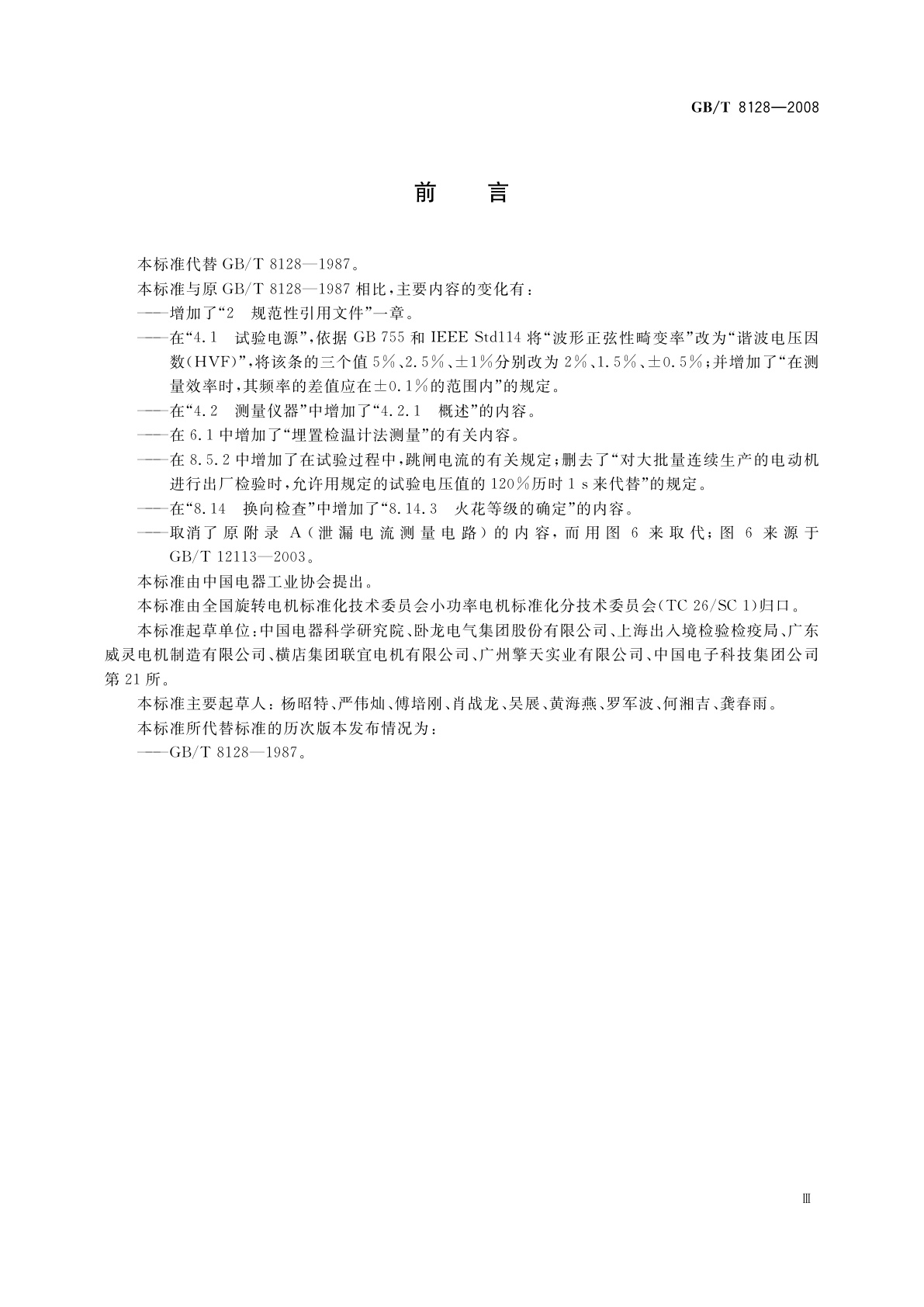 GB/T 8128—2008

前　言

本标准代替 GB/T 8128—1987。

本标准与原 GB/T 8128—1987 相比，主要内容的变化有：

——增加了“2　规范性引用文件”一章。

——在“4.1　试验电源”，依据 GB 755 和 IEEE Std114 将“波形正弦性畸变率”改为“谐波电压因数(HVF)”，将该条的三个值 5%、2.5%、±1%分别改为 2%、1.5%、±0.5%；并增加了“在测量效率时，其频率的差值应在±0.1%的范围内”的规定。

——在“4.2　测量仪器”中增加了“4.2.1　概述”的内容。

——在 6.1 中增加了“埋置检温计法测量”的有关内容。

——在 8.5.2 中增加了在试验过程中，跳闸电流的有关规定；删去了“对大批量连续生产的电动机进行出厂检验时，允许用规定的试验电压值的 120%历时 1 s 来代替”的规定。

——在“8.14　换向检查”中增加了“8.14.3　火花等级的确定”的内容。

——取消了原附录 A(泄漏电流测量电路)的内容，而用图 6 来取代；图 6 来源于 GB/T 12113—2003。

本标准由中国电器工业协会提出。

本标准由全国旋转电机标准化技术委员会小功率电机标准化分技术委员会(TC 26/SC 1)归口。

本标准起草单位：中国电器科学研究院、卧龙电气集团股份有限公司、上海出入境检验检疫局、广东威灵电机制造有限公司、横店集团联宜电机有限公司、广州擎天实业有限公司、中国电子科技集团公司第 21 所。

本标准主要起草人：杨昭特、严伟灿、傅培刚、肖战龙、吴展、黄海燕、罗军波、何湘吉、龚春雨。

本标准所代替标准的历次版本发布情况为：

——GB/T 8128—1987。

Ⅲ